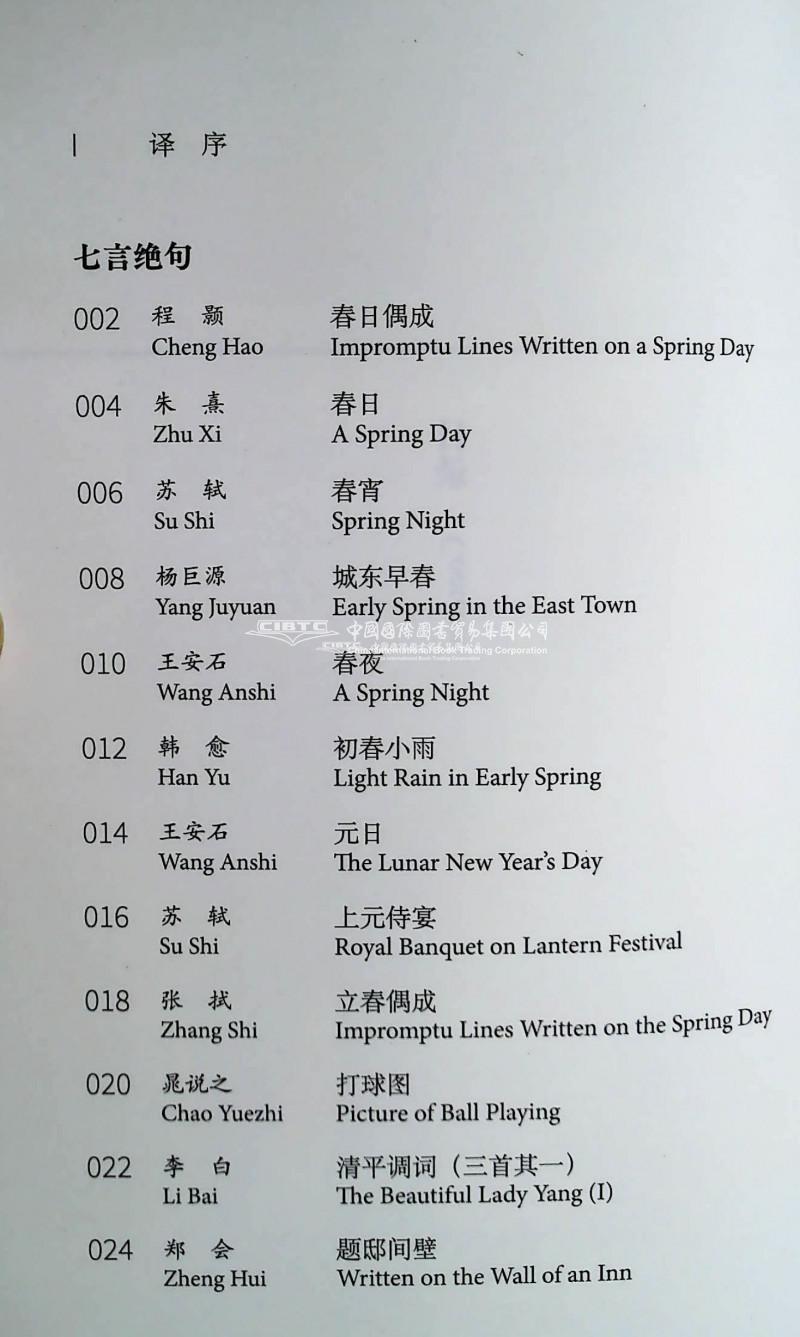 I 译 序

七言绝句

002 程 颢 春日偶成
Cheng Hao Impromptu Lines Written on a Spring Day

004 朱 熹 春日
Zhu Xi A Spring Day

006 苏 轼 春宵
Su Shi Spring Night

008 杨巨源 城东早春
Yang Juyuan Early Spring in the East Town

CIBTC 中国国际图书贸易集团公司 China International Book Trading Corporation

010 王安石 春夜
Wang Anshi A Spring Night

012 韩 愈 初春小雨
Han Yu Light Rain in Early Spring

014 王安石 元日
Wang Anshi The Lunar New Year's Day

016 苏 轼 上元侍宴
Su Shi Royal Banquet on Lantern Festival

018 张 栻 立春偶成
Zhang Shi Impromptu Lines Written on the Spring Day

020 晁说之 打球图
Chao Yuezhi Picture of Ball Playing

022 李 白 清平调词（三首其一）
Li Bai The Beautiful Lady Yang (I)

024 郑 会 题邸间壁
Zheng Hui Written on the Wall of an Inn